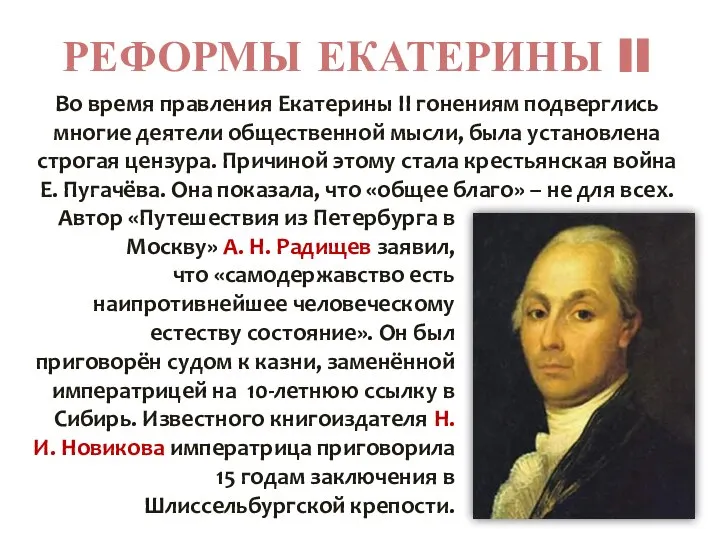 РЕФОРМЫ ЕКАТЕРИНЫ II

Во время правления Екатерины II гонениям подверглись многие деятели общественной мысли, была установлена строгая цензура. Причиной этому стала крестьянская война Е. Пугачёва. Она показала, что «общее благо» – не для всех.

Автор «Путешествия из Петербурга в Москву» А. Н. Радищев заявил, что «самодержавство есть наипротивнейшее человеческому естеству состояние». Он был приговорён судом к казни, заменённой императрицей на 10-летнюю ссылку в Сибирь. Известного книгоиздателя Н. И. Новикова императрица приговорила 15 годам заключения в Шлиссельбургской крепости.